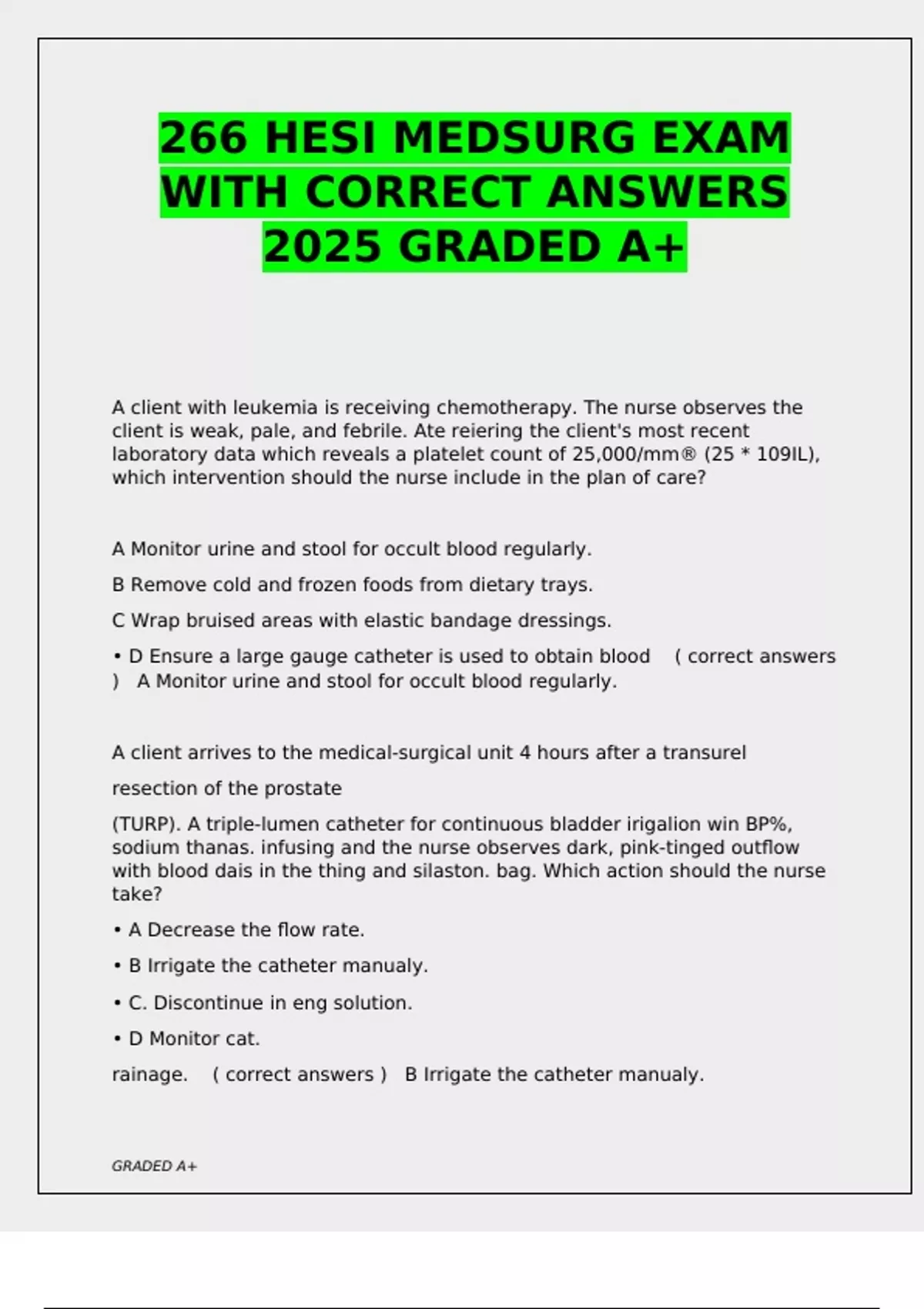 266 HESI MEDSURG EXAM WITH CORRECT ANSWERS 2025 GRADED A+

A client with leukemia is receiving chemotherapy. The nurse observes the client is weak, pale, and febrile. Ate reiering the client's most recent laboratory data which reveals a platelet count of 25,000/mm® (25 * 109IL), which intervention should the nurse include in the plan of care?

A Monitor urine and stool for occult blood regularly.

B Remove cold and frozen foods from dietary trays.

C Wrap bruised areas with elastic bandage dressings.

• D Ensure a large gauge catheter is used to obtain blood ( correct answers ) A Monitor urine and stool for occult blood regularly.

A client arrives to the medical-surgical unit 4 hours after a transurel

resection of the prostate

(TURP). A triple-lumen catheter for continuous bladder irigalion win BP%, sodium thanas. infusing and the nurse observes dark, pink-tinged outflow with blood dais in the thing and silaston. bag. Which action should the nurse take?

• A Decrease the flow rate.

• B Irrigate the catheter manualy.

• C. Discontinue in eng solution.

• D Monitor cat.

rainage. ( correct answers ) B Irrigate the catheter manualy.

GRADED A+